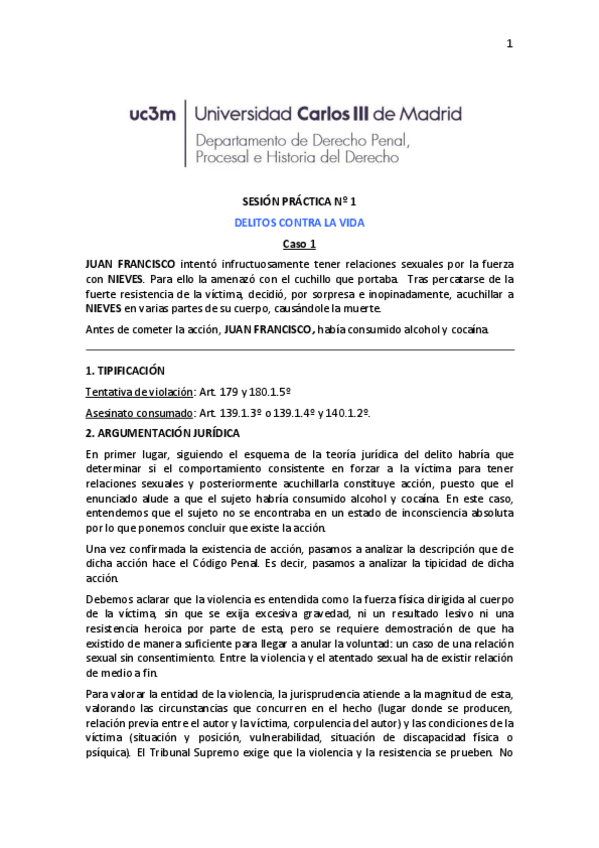 1

uc3m | Universidad Carlos III de Madrid
Departamento de Derecho Penal, Procesal e Historia del Derecho

SESIÓN PRÁCTICA Nº 1

DELITOS CONTRA LA VIDA

Caso 1

JUAN FRANCISCO intentó infructuosamente tener relaciones sexuales por la fuerza con NIEVES. Para ello la amenazó con el cuchillo que portaba. Tras percatarse de la fuerte resistencia de la víctima, decidió, por sorpresa e inopinadamente, acuchillar a NIEVES en varias partes de su cuerpo, causándole la muerte.

Antes de cometer la acción, JUAN FRANCISCO, había consumido alcohol y cocaína.

1. TIPIFICACIÓN

Tentativa de violación: Art. 179 y 180.1.5º

Asesinato consumado: Art. 139.1.3º o 139.1.4º y 140.1.2º.

2. ARGUMENTACIÓN JURÍDICA

En primer lugar, siguiendo el esquema de la teoría jurídica del delito habría que determinar si el comportamiento consistente en forzar a la víctima para tener relaciones sexuales y posteriormente acuchillarla constituye acción, puesto que el enunciado alude a que el sujeto habría consumido alcohol y cocaína. En este caso, entendemos que el sujeto no se encontraba en un estado de inconsciencia absoluta por lo que ponemos concluir que existe la acción.

Una vez confirmada la existencia de acción, pasamos a analizar la descripción que de dicha acción hace el Código Penal. Es decir, pasamos a analizar la tipicidad de dicha acción.

Debemos aclarar que la violencia es entendida como la fuerza física dirigida al cuerpo de la víctima, sin que se exija excesiva gravedad, ni un resultado lesivo ni una resistencia heroica por parte de esta, pero se requiere demostración de que ha existido de manera suficiente para llegar a anular la voluntad: un caso de una relación sexual sin consentimiento. Entre la violencia y el atentado sexual ha de existir relación de medio a fin.

Para valorar la entidad de la violencia, la jurisprudencia atiende a la magnitud de esta, valorando las circunstancias que concurren en el hecho (lugar donde se producen, relación previa entre el autor y la víctima, corpulencia del autor) y las condiciones de la víctima (situación y posición, vulnerabilidad, situación de discapacidad física o psíquica). El Tribunal Supremo exige que la violencia y la resistencia se prueben. No